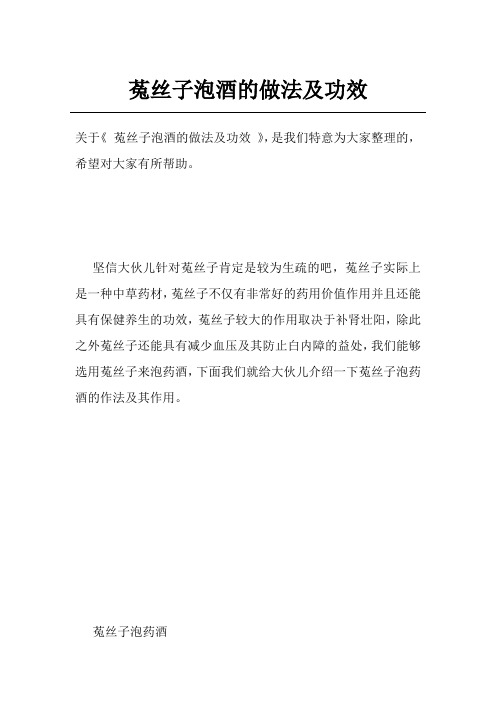 菟丝子泡酒的做法及功效

关于《 菟丝子泡酒的做法及功效 》，是我们特意为大家整理的，希望对大家有所帮助。

坚信大伙儿针对菟丝子肯定是较为生疏的吧，菟丝子实际上是一种中草药材，菟丝子不仅有非常好的药用价值作用并且还能具有保健养生的功效，菟丝子较大的作用取决于补肾壮阳，除此之外菟丝子还能具有减少血压及其防止白内障的益处，我们能够选用菟丝子来泡药酒，下面我们就给大伙儿介绍一下菟丝子泡药酒的作法及其作用。

菟丝子泡药酒